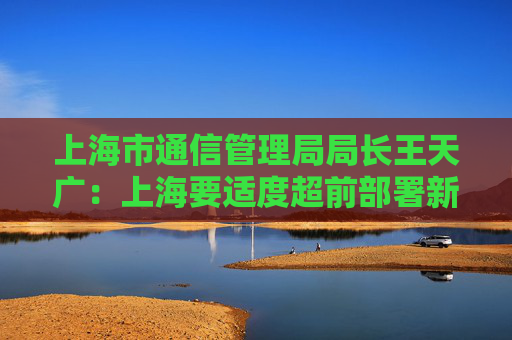 上海市通信管理局局长王天广：上海要适度超前部署新